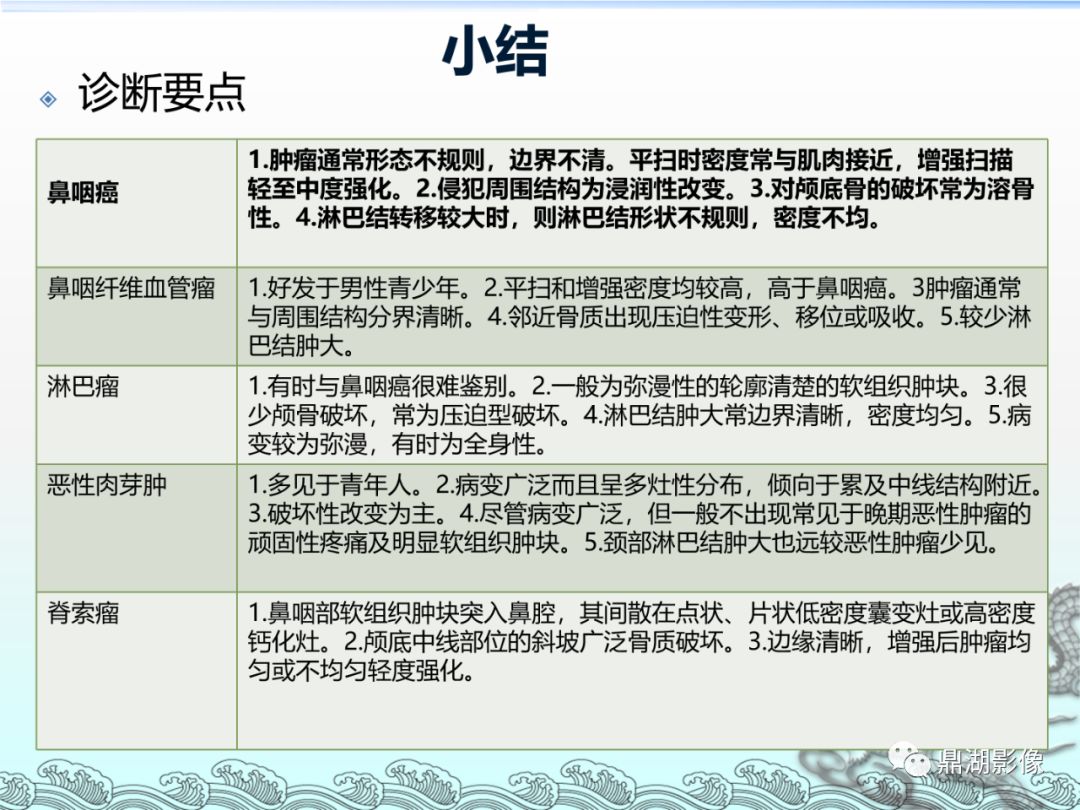 小结

诊断要点

| 鼻咽癌 | 1.肿瘤通常形态不规则，边界不清。平扫时密度常与肌肉接近，增强扫描轻至中度强化。2.侵犯周围结构为浸润性改变。3.对颅底骨的破坏常为溶骨性。4.淋巴结转移较大时，则淋巴结形状不规则，密度不均。 |
|---|---|
| 鼻咽纤维血管瘤 | 1.好发于男性青少年。2.平扫和增强密度均较高，高于鼻咽癌。3肿瘤通常与周围结构分界清晰。4.邻近骨质出现压迫性变形、移位或吸收。5.较少淋巴结肿大。 |
| 淋巴瘤 | 1.有时与鼻咽癌很难鉴别。2.一般为弥漫性的轮廓清楚的软组织肿块。3.很少颅骨破坏，常为压迫型破坏。4.淋巴结肿大常边界清晰，密度均匀。5.病变较为弥漫，有时为全身性。 |
| 恶性肉芽肿 | 1.多见于青年人。2.病变广泛而且呈多灶性分布，倾向于累及中线结构附近。3.破坏性改变为主。4.尽管病变广泛，但一般不出现常见于晚期恶性肿瘤的顽固性疼痛及明显软组织肿块。5.颈部淋巴结肿大也远较恶性肿瘤少见。 |
| 脊索瘤 | 1.鼻咽部软组织肿块突入鼻腔，其间散在点状、片状低密度囊变灶或高密度钙化灶。2.颅底中线部位的斜坡广泛骨质破坏。3.边缘清晰，增强后肿瘤均匀或不均匀轻度强化。 |

鼎湖影像